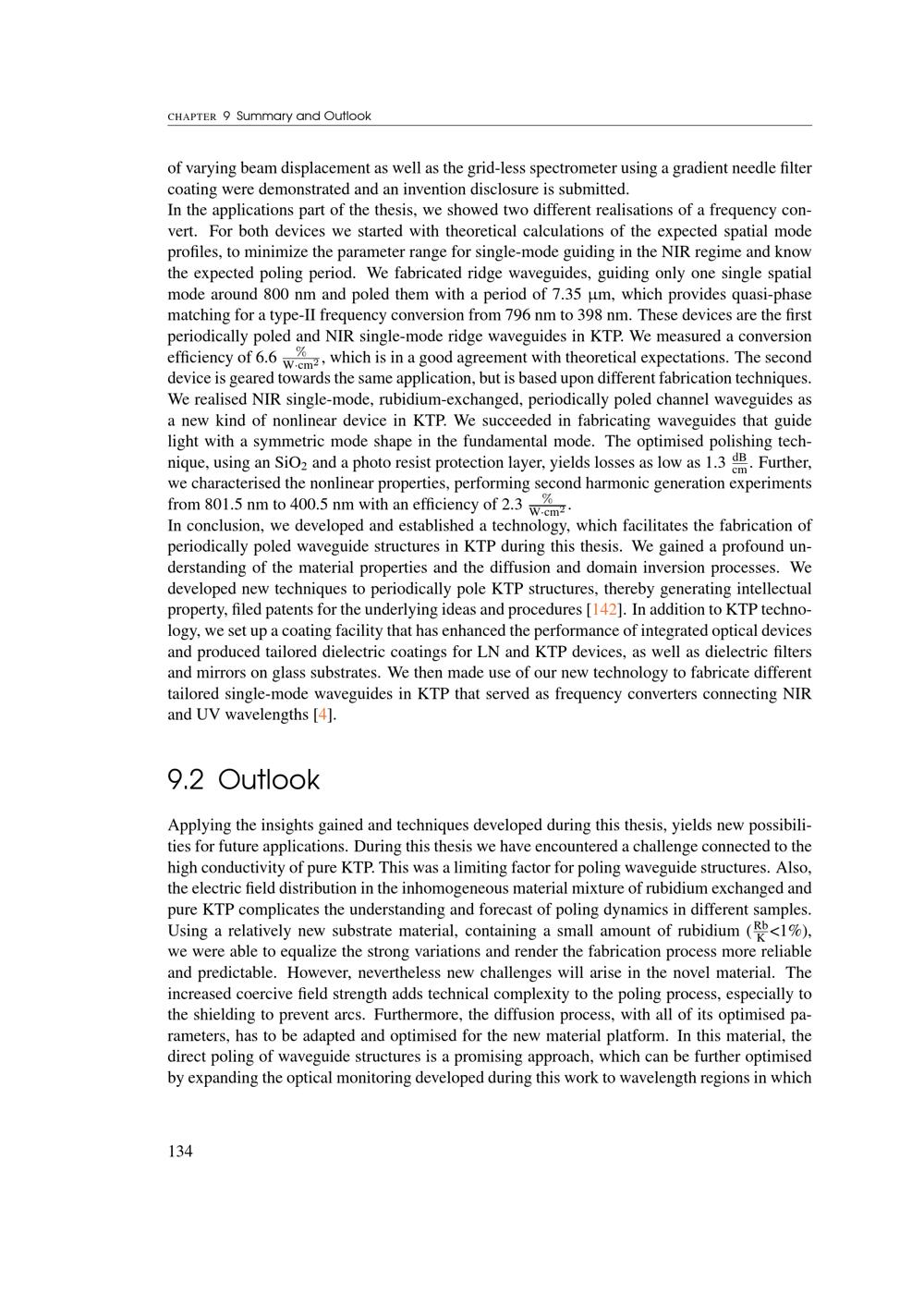 CHAPTER 9 Summary and Outlook

of varying beam displacement as well as the grid-less spectrometer using a gradient needle filter coating were demonstrated and an invention disclosure is submitted.
In the applications part of the thesis, we showed two different realisations of a frequency convert. For both devices we started with theoretical calculations of the expected spatial mode profiles, to minimize the parameter range for single-mode guiding in the NIR regime and know the expected poling period. We fabricated ridge waveguides, guiding only one single spatial mode around 800 nm and poled them with a period of 7.35 μm, which provides quasi-phase matching for a type-II frequency conversion from 796 nm to 398 nm. These devices are the first periodically poled and NIR single-mode ridge waveguides in KTP. We measured a conversion efficiency of 6.6 $\frac{\%}{W \cdot cm^2}$, which is in a good agreement with theoretical expectations. The second device is geared towards the same application, but is based upon different fabrication techniques. We realised NIR single-mode, rubidium-exchanged, periodically poled channel waveguides as a new kind of nonlinear device in KTP. We succeeded in fabricating waveguides that guide light with a symmetric mode shape in the fundamental mode. The optimised polishing technique, using an $SiO_2$ and a photo resist protection layer, yields losses as low as 1.3 $\frac{dB}{cm}$. Further, we characterised the nonlinear properties, performing second harmonic generation experiments from 801.5 nm to 400.5 nm with an efficiency of 2.3 $\frac{\%}{W \cdot cm^2}$.
In conclusion, we developed and established a technology, which facilitates the fabrication of periodically poled waveguide structures in KTP during this thesis. We gained a profound understanding of the material properties and the diffusion and domain inversion processes. We developed new techniques to periodically pole KTP structures, thereby generating intellectual property, filed patents for the underlying ideas and procedures [142]. In addition to KTP technology, we set up a coating facility that has enhanced the performance of integrated optical devices and produced tailored dielectric coatings for LN and KTP devices, as well as dielectric filters and mirrors on glass substrates. We then made use of our new technology to fabricate different tailored single-mode waveguides in KTP that served as frequency converters connecting NIR and UV wavelengths [4].

9.2 Outlook

Applying the insights gained and techniques developed during this thesis, yields new possibilities for future applications. During this thesis we have encountered a challenge connected to the high conductivity of pure KTP. This was a limiting factor for poling waveguide structures. Also, the electric field distribution in the inhomogeneous material mixture of rubidium exchanged and pure KTP complicates the understanding and forecast of poling dynamics in different samples. Using a relatively new substrate material, containing a small amount of rubidium ($\frac{Rb}{K}$<1%), we were able to equalize the strong variations and render the fabrication process more reliable and predictable. However, nevertheless new challenges will arise in the novel material. The increased coercive field strength adds technical complexity to the poling process, especially to the shielding to prevent arcs. Furthermore, the diffusion process, with all of its optimised parameters, has to be adapted and optimised for the new material platform. In this material, the direct poling of waveguide structures is a promising approach, which can be further optimised by expanding the optical monitoring developed during this work to wavelength regions in which

134